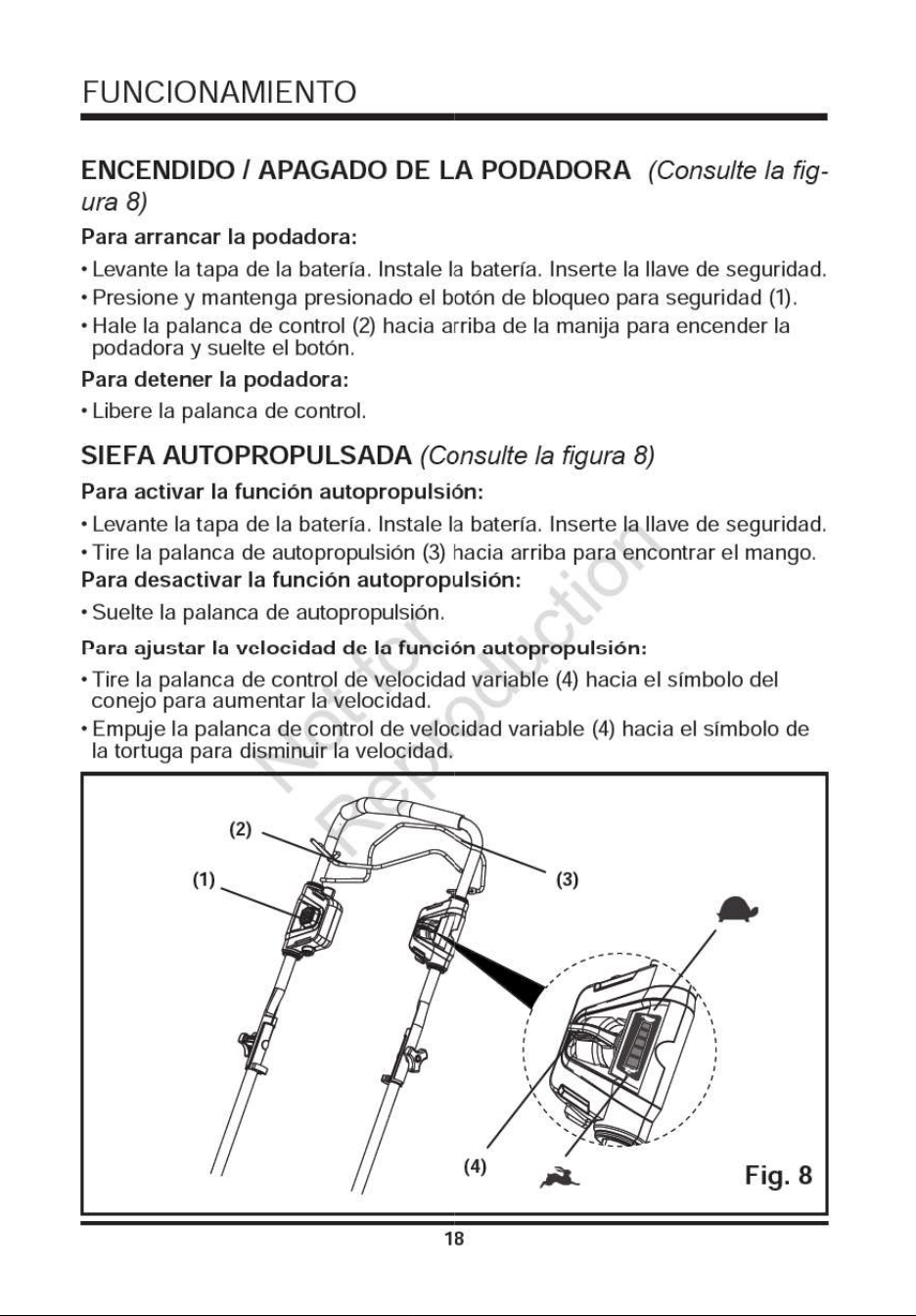 FUNCIONAMIENTO

ENCENDIDO / APAGADO DE LA PODADORA (Consulte la figura 8)

Para arrancar la podadora:

• Levante la tapa de la batería. Instale la batería. Inserte la llave de seguridad.
• Presione y mantenga presionado el botón de bloqueo para seguridad (1).
• Hale la palanca de control (2) hacia arriba de la manija para encender la podadora y suelte el botón.

Para detener la podadora:

• Libere la palanca de control.

SIEFA AUTOPROPULSADA (Consulte la figura 8)

Para activar la función autopropulsión:

• Levante la tapa de la batería. Instale la batería. Inserte la llave de seguridad.
• Tire la palanca de autopropulsión (3) hacia arriba para encontrar el mango.

Para desactivar la función autopropulsión:

• Suelte la palanca de autopropulsión.

Para ajustar la velocidad de la función autopropulsión:

• Tire la palanca de control de velocidad variable (4) hacia el símbolo del conejo para aumentar la velocidad.
• Empuje la palanca de control de velocidad variable (4) hacia el símbolo de la tortuga para disminuir la velocidad.

(2)
(1)
(3)
(4)
Fig. 8

18

Not for Reproduction